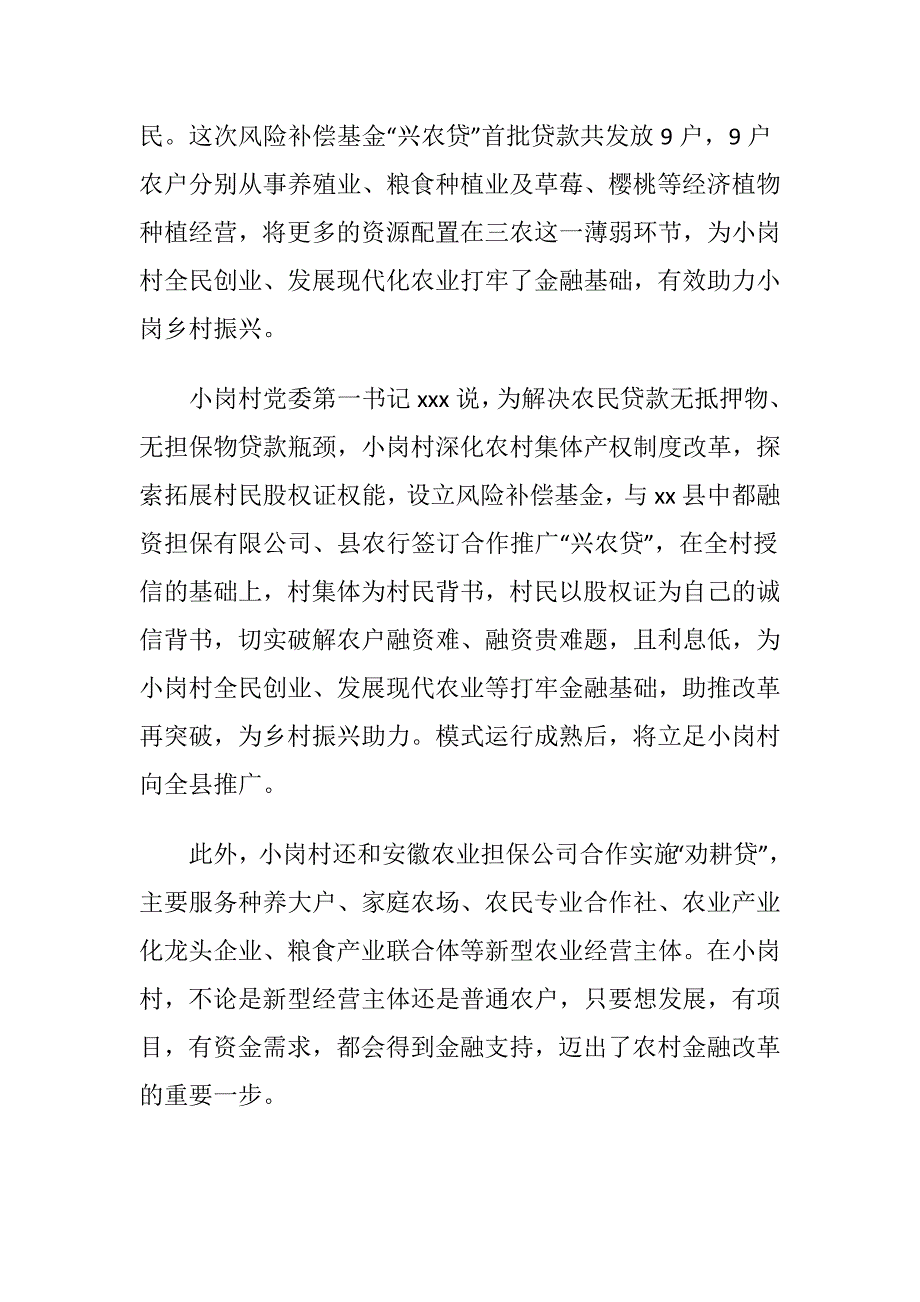 民。这次风险补偿基金“兴农贷”首批贷款共发放 9 户，9 户农户分别从事养殖业、粮食种植业及草莓、樱桃等经济植物种植经营，将更多的资源配置在三农这一薄弱环节，为小岗村全民创业、发展现代化农业打牢了金融基础，有效助力小岗乡村振兴。

小岗村党委第一书记 xxx 说，为解决农民贷款无抵押物、无担保物贷款瓶颈，小岗村深化农村集体产权制度改革，探索拓展村民股权证权能，设立风险补偿基金，与 xx 县中都融资担保有限公司、县农行签订合作推广“兴农贷”，在全村授信的基础上，村集体为村民背书，村民以股权证为自己的诚信背书，切实破解农户融资难、融资贵难题，且利息低，为小岗村全民创业、发展现代农业等打牢金融基础，助推改革再突破，为乡村振兴助力。模式运行成熟后，将立足小岗村向全县推广。

此外，小岗村还和安徽农业担保公司合作实施“劝耕贷”，主要服务种养大户、家庭农场、农民专业合作社、农业产业化龙头企业、粮食产业联合体等新型农业经营主体。在小岗村，不论是新型经营主体还是普通农户，只要想发展，有项目，有资金需求，都会得到金融支持，迈出了农村金融改革的重要一步。